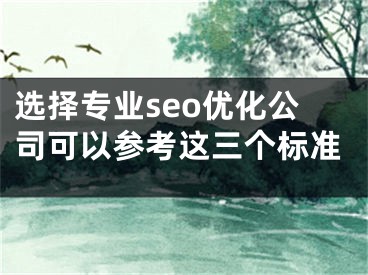 选择专业seo优化公司可以参考这三个标准